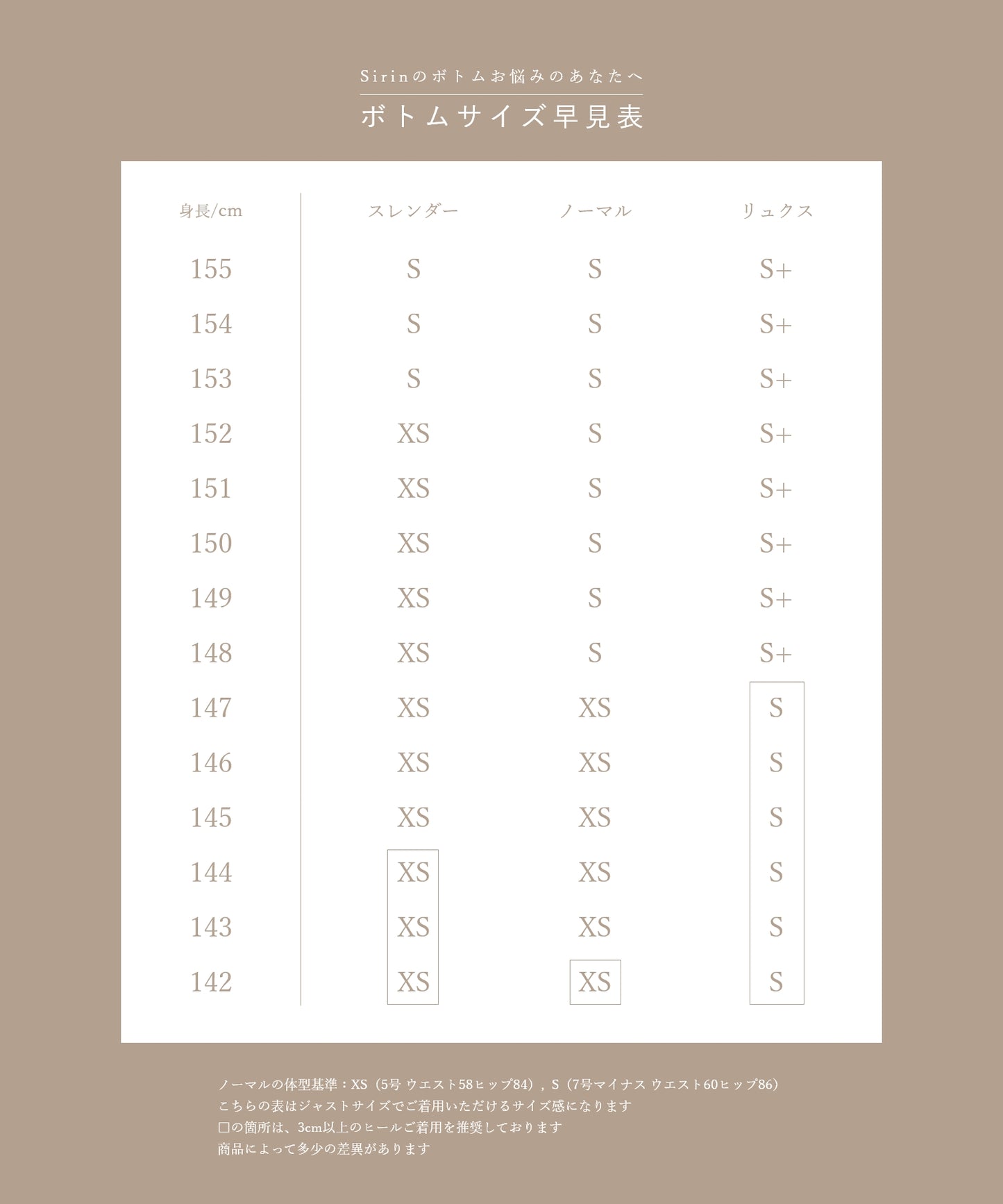 Sirinのボトムお悩みのあなたへ
ボトムサイズ早見表

| 身長/cm | スレンダー | ノーマル | リュクス |
|---|---|---|---|
| 155 | S | S | S+ |
| 154 | S | S | S+ |
| 153 | S | S | S+ |
| 152 | XS | S | S+ |
| 151 | XS | S | S+ |
| 150 | XS | S | S+ |
| 149 | XS | S | S+ |
| 148 | XS | S | S+ |
| 147 | XS | XS | S |
| 146 | XS | XS | S |
| 145 | XS | XS | S |
| 144 | XS | XS | S |
| 143 | XS | XS | S |
| 142 | XS | XS | S |

ノーマルの体型基準：XS（5号 ウエスト58ヒップ84），S（7号マイナス ウエスト60ヒップ86）
こちらの表はジャストサイズでご着用いただけるサイズ感になります
□の箇所は、3cm以上のヒールご着用を推奨しております
商品によって多少の差異があります